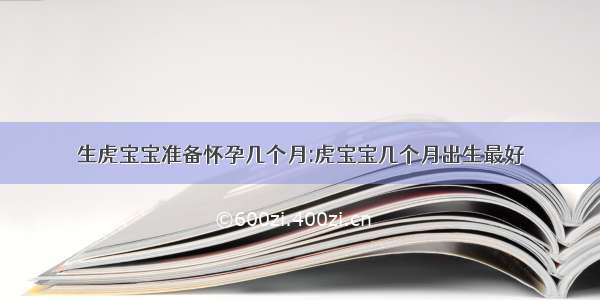 生虎宝宝准备怀孕几个月:虎宝宝几个月出生最好

©600zi.400zi.cn